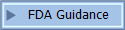 FDA Guidance